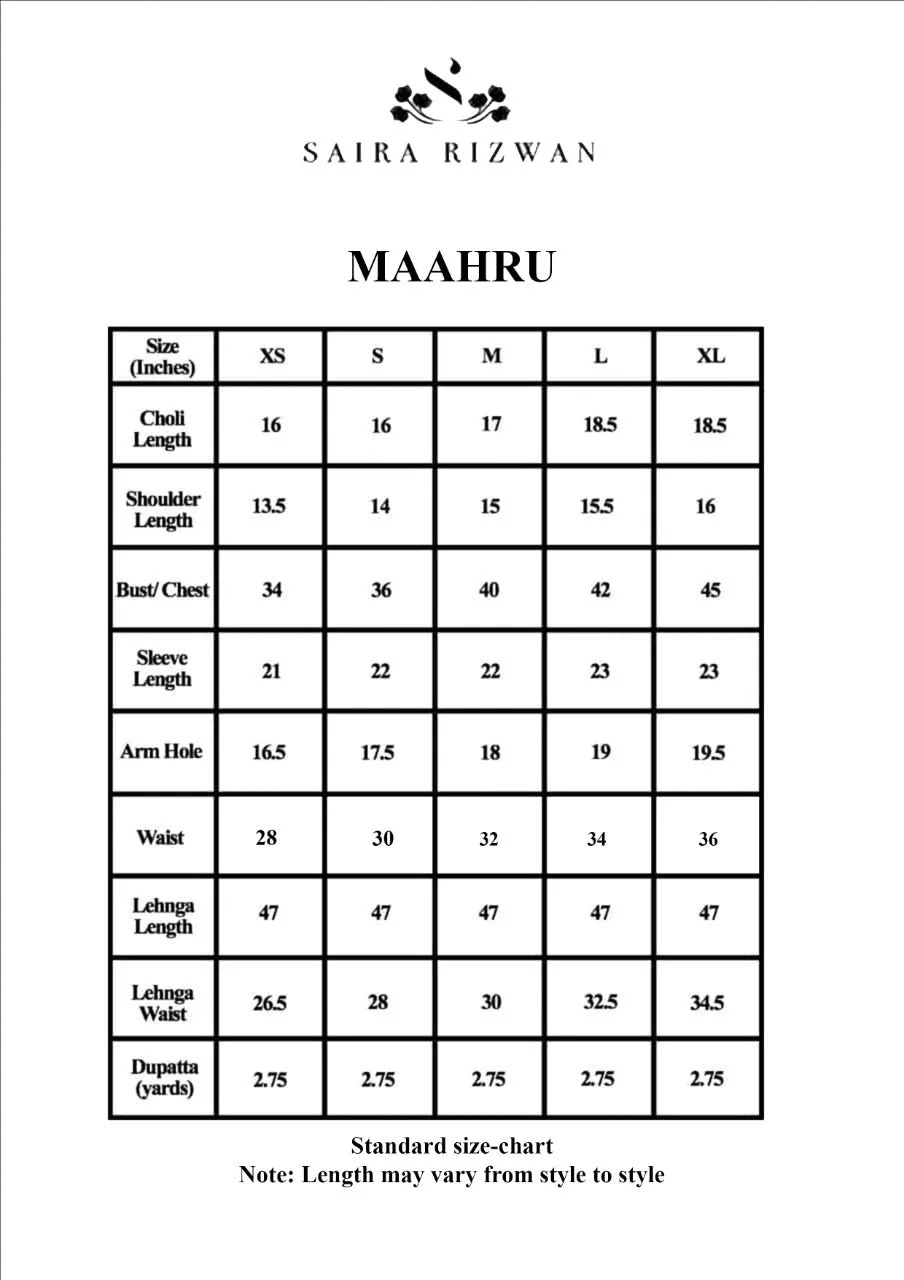 SAIRA RIZWAN

MAAHRU

| Size (Inches) | XS | S | M | L | XL |
|---|---|---|---|---|---|
| Choli Length | 16 | 16 | 17 | 18.5 | 18.5 |
| Shoulder Length | 13.5 | 14 | 15 | 15.5 | 16 |
| Bust/ Chest | 34 | 36 | 40 | 42 | 45 |
| Sleeve Length | 21 | 22 | 22 | 23 | 23 |
| Arm Hole | 16.5 | 17.5 | 18 | 19 | 19.5 |
| Waist | 28 | 30 | 32 | 34 | 36 |
| Lehnga Length | 47 | 47 | 47 | 47 | 47 |
| Lehnga Waist | 26.5 | 28 | 30 | 32.5 | 34.5 |
| Dupatta (yards) | 2.75 | 2.75 | 2.75 | 2.75 | 2.75 |

Standard size-chart
Note: Length may vary from style to style